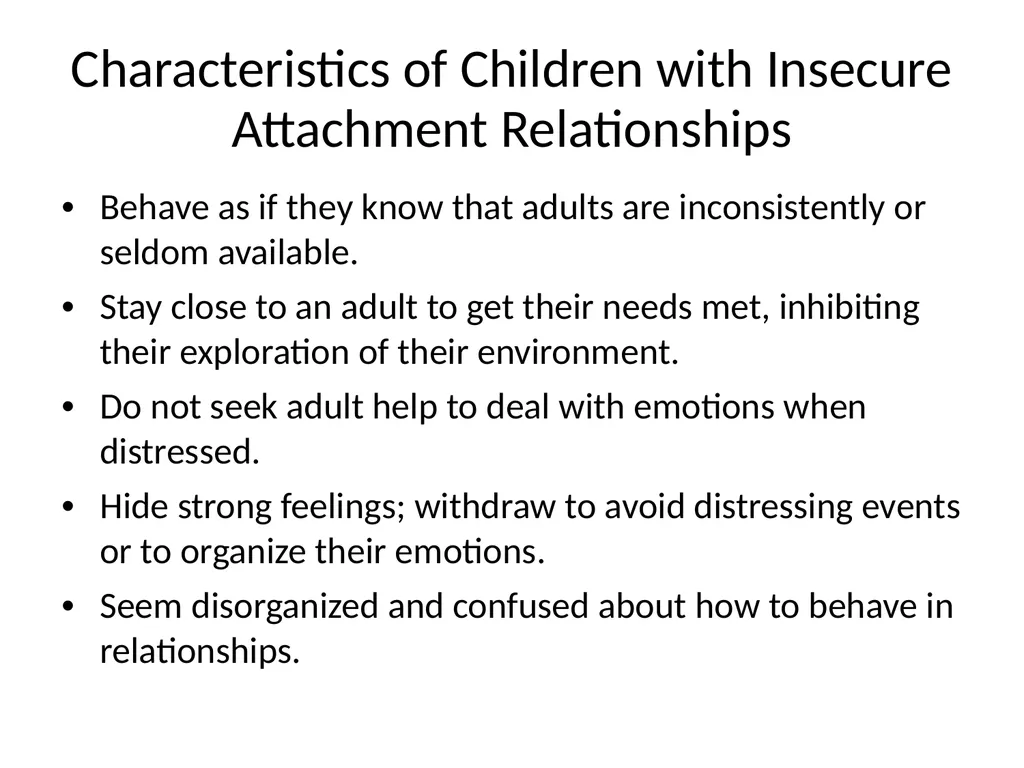 Characteristics of Children with Insecure Attachment Relationships

• Behave as if they know that adults are inconsistently or seldom available.
• Stay close to an adult to get their needs met, inhibiting their exploration of their environment.
• Do not seek adult help to deal with emotions when distressed.
• Hide strong feelings; withdraw to avoid distressing events or to organize their emotions.
• Seem disorganized and confused about how to behave in relationships.